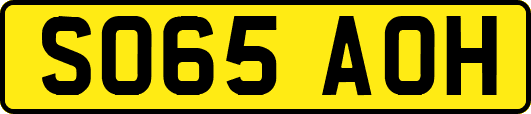 SO65 AOH